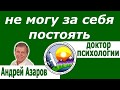 не могу за себя постоять

доктор психологии

Андрей Азаров